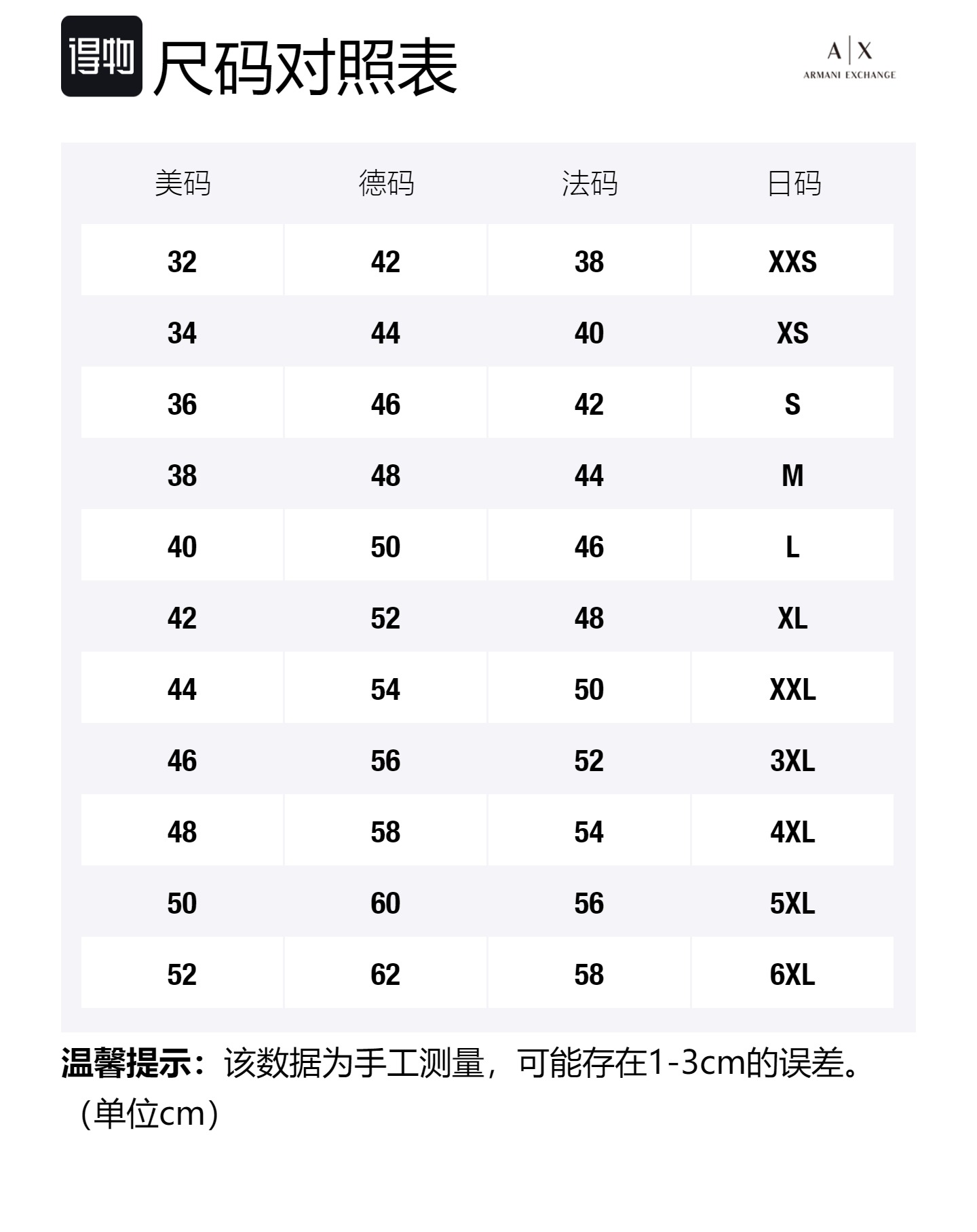 得物 尺码对照表

A|X
ARMANI EXCHANGE

| 美码 | 德码 | 法码 | 日码 |
|---|---|---|---|
| 32 | 42 | 38 | XXS |
| 34 | 44 | 40 | XS |
| 36 | 46 | 42 | S |
| 38 | 48 | 44 | M |
| 40 | 50 | 46 | L |
| 42 | 52 | 48 | XL |
| 44 | 54 | 50 | XXL |
| 46 | 56 | 52 | 3XL |
| 48 | 58 | 54 | 4XL |
| 50 | 60 | 56 | 5XL |
| 52 | 62 | 58 | 6XL |

温馨提示：该数据为手工测量，可能存在1-3cm的误差。（单位cm）